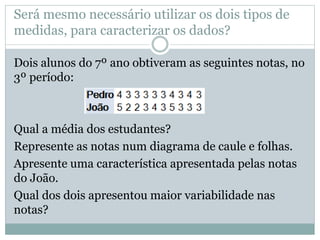 Será mesmo necessário utilizar os dois tipos de medidas, para caracterizar os dados?

Dois alunos do 7º ano obtiveram as seguintes notas, no 3º período:

| Pedro | 4 | 3 | 3 | 3 | 3 | 3 | 4 | 3 | 4 | 3 |
|---|---|---|---|---|---|---|---|---|---|---|
| João | 5 | 2 | 2 | 3 | 4 | 3 | 5 | 3 | 3 | 3 |

Qual a média dos estudantes?

Represente as notas num diagrama de caule e folhas.

Apresente uma característica apresentada pelas notas do João.

Qual dos dois apresentou maior variabilidade nas notas?